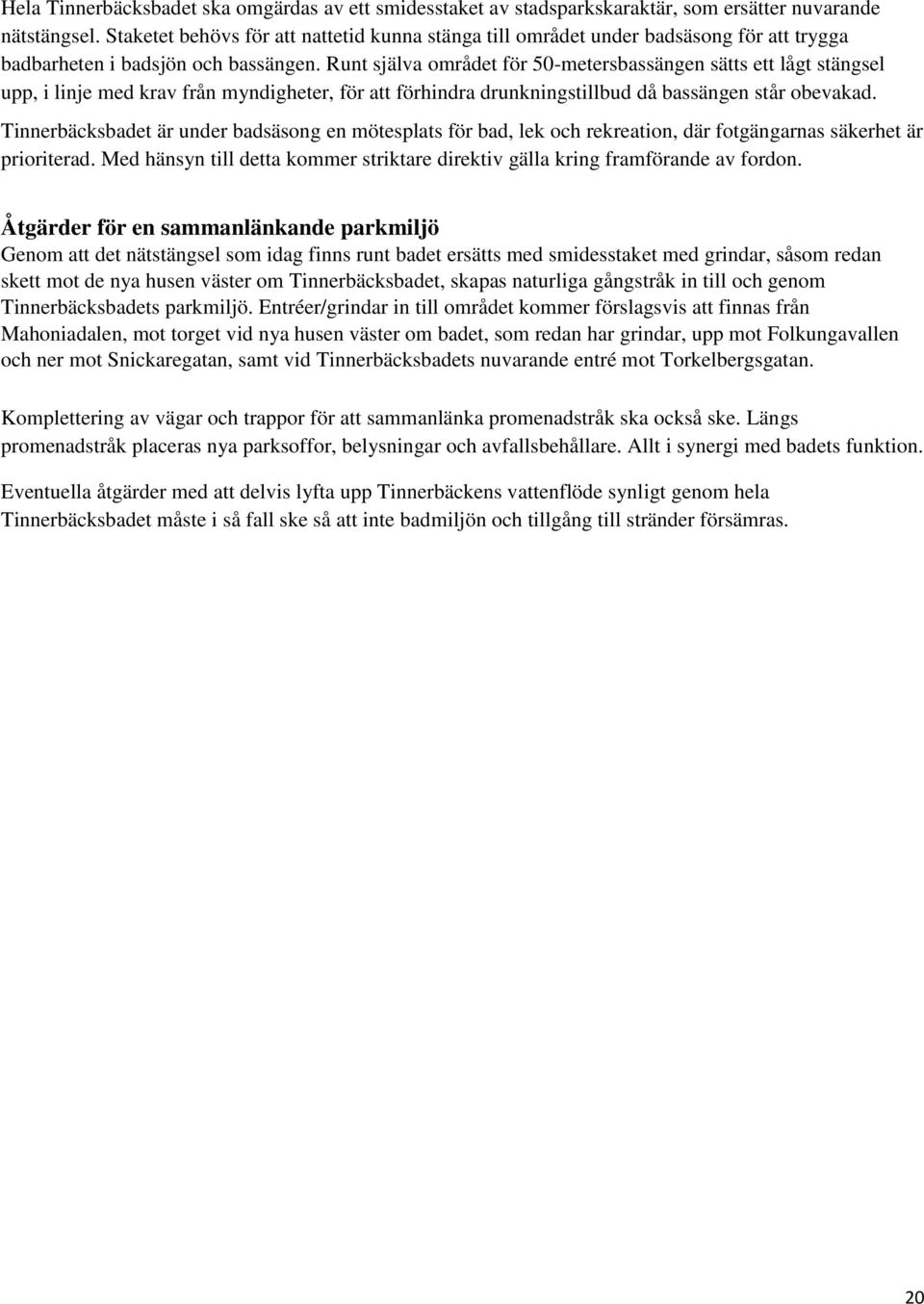 Hela Tinnerbäcksbadet ska omgärdas av ett smidesstaket av stadsparkskaraktär, som ersätter nuvarande nätstängsel. Staketet behövs för att nattetid kunna stänga till området under badsäsong för att trygga badbarheten i badsjön och bassängen. Runt själva området för 50-metersbassängen sätts ett lågt stängsel upp, i linje med krav från myndigheter, för att förhindra drunkningstillbud då bassängen står obevakad.

Tinnerbäcksbadet är under badsäsong en mötesplats för bad, lek och rekreation, där fotgängarnas säkerhet är prioriterad. Med hänsyn till detta kommer striktare direktiv gälla kring framförande av fordon.

Åtgärder för en sammanlänkande parkmiljö

Genom att det nätstängsel som idag finns runt badet ersätts med smidesstaket med grindar, såsom redan skett mot de nya husen väster om Tinnerbäcksbadet, skapas naturliga gångstråk in till och genom Tinnerbäcksbadets parkmiljö. Entréer/grindar in till området kommer förslagsvis att finnas från Mahoniadalen, mot torget vid nya husen väster om badet, som redan har grindar, upp mot Folkungavallen och ner mot Snickaregatan, samt vid Tinnerbäcksbadets nuvarande entré mot Torkelbergsgatan.

Komplettering av vägar och trappor för att sammanlänka promenadstråk ska också ske. Längs promenadstråk placeras nya parksoffor, belysningar och avfallsbehållare. Allt i synergi med badets funktion.

Eventuella åtgärder med att delvis lyfta upp Tinnerbäckens vattenflöde synligt genom hela Tinnerbäcksbadet måste i så fall ske så att inte badmiljön och tillgång till stränder försämras.

20